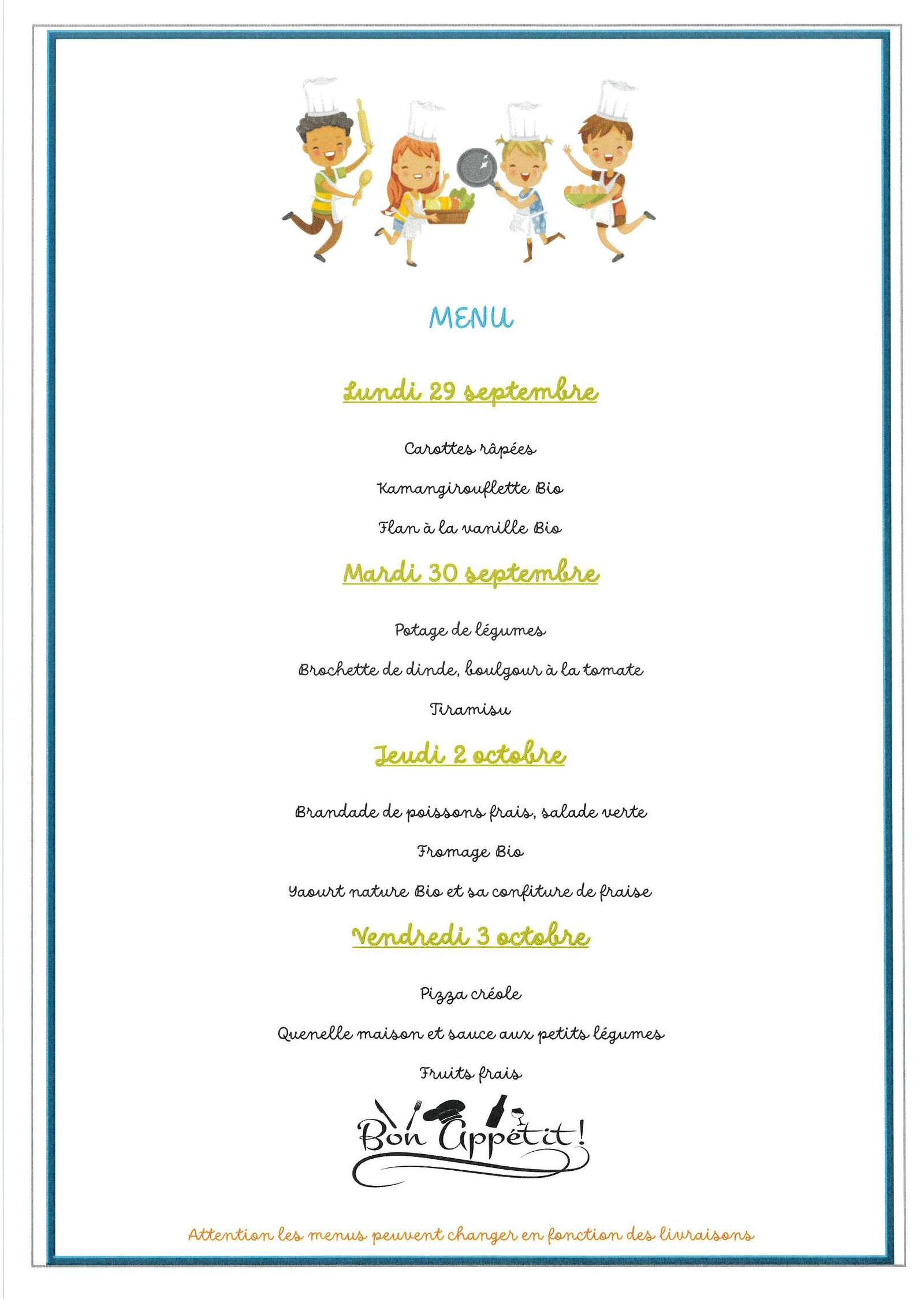 MENU

Lundi 29 septembre

Carottes râpées

Kamangirouflette Bio

Flan à la vanille Bio

Mardi 30 septembre

Potage de légumes

Brochette de dinde, boulgour à la tomate

Tiramisu

Jeudi 2 octobre

Brandade de poissons frais, salade verte

Fromage Bio

Yaourt nature Bio et sa confiture de fraise

Vendredi 3 octobre

Pizza créole

Quenelle maison et sauce aux petits légumes

Fruits frais

Bon Appétit!

Attention les menus peuvent changer en fonction des livraisons